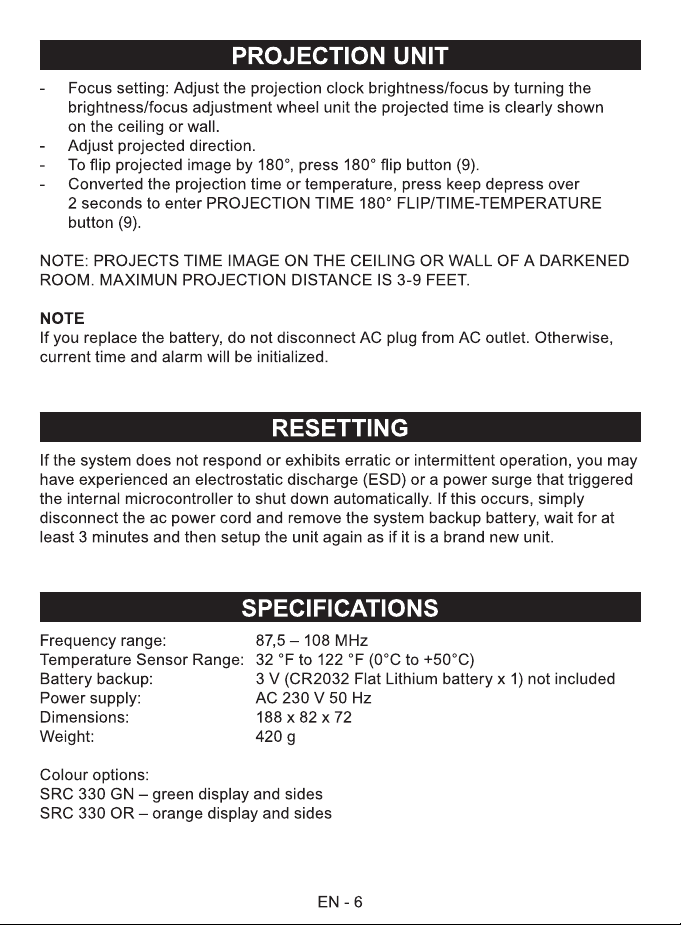 PROJECTION UNIT

- Focus setting: Adjust the projection clock brightness/focus by turning the brightness/focus adjustment wheel unit the projected time is clearly shown on the ceiling or wall.
- Adjust projected direction.
- To flip projected image by 180°, press 180° flip button (9).
- Converted the projection time or temperature, press keep depress over 2 seconds to enter PROJECTION TIME 180° FLIP/TIME-TEMPERATURE button (9).

NOTE: PROJECTS TIME IMAGE ON THE CEILING OR WALL OF A DARKENED ROOM. MAXIMUN PROJECTION DISTANCE IS 3-9 FEET.

NOTE
If you replace the battery, do not disconnect AC plug from AC outlet. Otherwise, current time and alarm will be initialized.

RESETTING

If the system does not respond or exhibits erratic or intermittent operation, you may have experienced an electrostatic discharge (ESD) or a power surge that triggered the internal microcontroller to shut down automatically. If this occurs, simply disconnect the ac power cord and remove the system backup battery, wait for at least 3 minutes and then setup the unit again as if it is a brand new unit.

SPECIFICATIONS

| | |
|---|---|
| Frequency range: | 87,5 – 108 MHz |
| Temperature Sensor Range: | 32 °F to 122 °F (0°C to +50°C) |
| Battery backup: | 3 V (CR2032 Flat Lithium battery x 1) not included |
| Power supply: | AC 230 V 50 Hz |
| Dimensions: | 188 x 82 x 72 |
| Weight: | 420 g |

Colour options:
SRC 330 GN – green display and sides
SRC 330 OR – orange display and sides

EN - 6